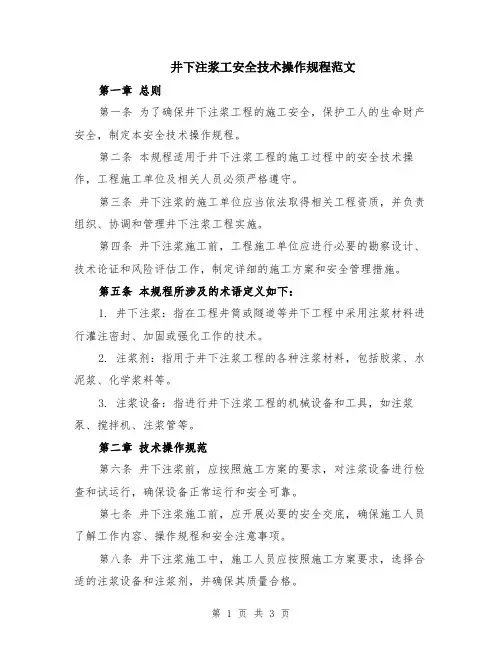 井下注浆工安全技术操作规程范文

第一章 总则

第一条 为了确保井下注浆工程的施工安全，保护工人的生命财产安全，制定本安全技术操作规程。

第二条 本规程适用于井下注浆工程的施工过程中的安全技术操作，工程施工单位及相关人员必须严格遵守。

第三条 井下注浆的施工单位应当依法取得相关工程资质，并负责组织、协调和管理井下注浆工程实施。

第四条 井下注浆施工前，工程施工单位应进行必要的勘察设计、技术论证和风险评估工作，制定详细的施工方案和安全管理措施。

第五条 本规程所涉及的术语定义如下：

1. 井下注浆：指在工程井筒或隧道等井下工程中采用注浆材料进行灌注密封、加固或强化工作的技术。

2. 注浆剂：指用于井下注浆工程的各种注浆材料，包括胶浆、水泥浆、化学浆料等。

3. 注浆设备：指进行井下注浆工程的机械设备和工具，如注浆泵、搅拌机、注浆管等。

第二章 技术操作规范

第六条 井下注浆前，应按照施工方案的要求，对注浆设备进行检查和试运行，确保设备正常运行和安全可靠。

第七条 井下注浆施工前，应开展必要的安全交底，确保施工人员了解工作内容、操作规程和安全注意事项。

第八条 井下注浆施工中，施工人员应按照施工方案要求，选择合适的注浆设备和注浆剂，并确保其质量合格。

第 1 页 共 3 页